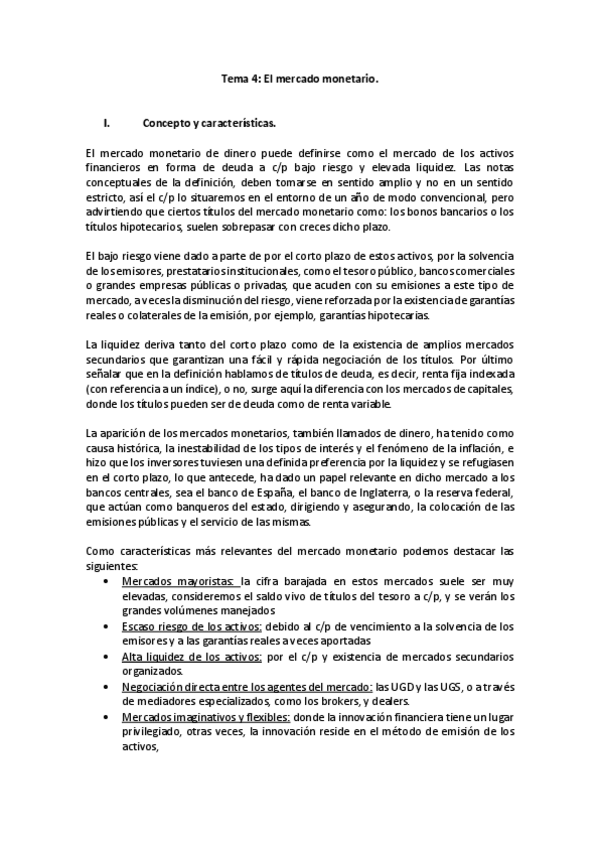 Tema 4: El mercado monetario.

I. Concepto y características.

El mercado monetario de dinero puede definirse como el mercado de los activos financieros en forma de deuda a c/p bajo riesgo y elevada liquidez. Las notas conceptuales de la definición, deben tomarse en sentido amplio y no en un sentido estricto, así el c/p lo situaremos en el entorno de un año de modo convencional, pero advirtiendo que ciertos títulos del mercado monetario como: los bonos bancarios o los títulos hipotecarios, suelen sobrepasar con creces dicho plazo.

El bajo riesgo viene dado a parte de por el corto plazo de estos activos, por la solvencia de los emisores, prestatarios institucionales, como el tesoro público, bancos comerciales o grandes empresas públicas o privadas, que acuden con su emisiones a este tipo de mercado, a veces la disminución del riesgo, viene reforzada por la existencia de garantías reales o colaterales de la emisión, por ejemplo, garantías hipotecarias.

La liquidez deriva tanto del corto plazo como de la existencia de amplios mercados secundarios que garantizan una fácil y rápida negociación de los títulos. Por último señalar que en la definición hablamos de títulos de deuda, es decir, renta fija indexada (con referencia a un índice), o no, surge aquí la diferencia con los mercados de capitales, donde los títulos pueden ser de deuda como de renta variable.

La aparición de los mercados monetarios, también llamados de dinero, ha tenido como causa histórica, la inestabilidad de los tipos de interés y el fenómeno de la inflación, e hizo que los inversores tuviesen una definida preferencia por la liquidez y se refugiasen en el corto plazo, lo que antecede, ha dado un papel relevante en dicho mercado a los bancos centrales, sea el banco de España, el banco de Inglaterra, o la reserva federal, que actúan como banqueros del estado, dirigiendo y asegurando, la colocación de las emisiones públicas y el servicio de las mismas.

Como características más relevantes del mercado monetario podemos destacar las siguientes:
• Mercados mayoristas: la cifra barajada en estos mercados suele ser muy elevadas, consideremos el saldo vivo de títulos del tesoro a c/p, y se verán los grandes volúmenes manejados
• Escaso riesgo de los activos: debido al c/p de vencimiento a la solvencia de los emisores y a las garantías reales a veces aportadas
• Alta liquidez de los activos: por el c/p y existencia de mercados secundarios organizados.
• Negociación directa entre los agentes del mercado: las UGD y las UGS, o a través de mediadores especializados, como los brokers, y dealers.
• Mercados imaginativos y flexibles: donde la innovación financiera tiene un lugar privilegiado, otras veces, la innovación reside en el método de emisión de los activos,